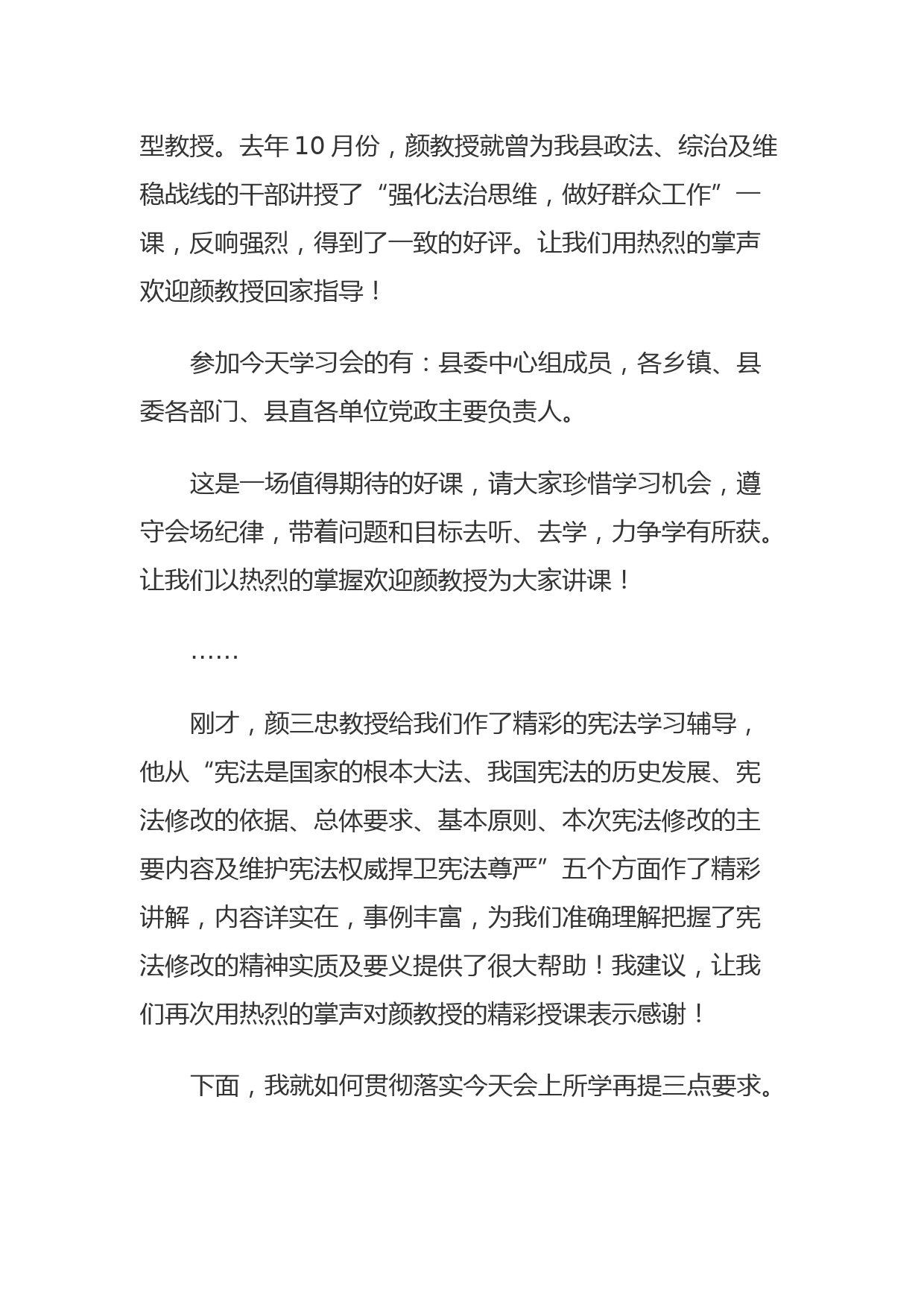 型教授。去年 10 月份，颜教授就曾为我县政法、综治及维稳战线的干部讲授了“强化法治思维，做好群众工作”一课，反响强烈，得到了一致的好评。让我们用热烈的掌声欢迎颜教授回家指导！

参加今天学习会的有：县委中心组成员，各乡镇、县委各部门、县直各单位党政主要负责人。

这是一场值得期待的好课，请大家珍惜学习机会，遵守会场纪律，带着问题和目标去听、去学，力争学有所获。让我们以热烈的掌握欢迎颜教授为大家讲课！

……

刚才，颜三忠教授给我们作了精彩的宪法学习辅导，他从“宪法是国家的根本大法、我国宪法的历史发展、宪法修改的依据、总体要求、基本原则、本次宪法修改的主要内容及维护宪法权威捍卫宪法尊严”五个方面作了精彩讲解，内容详实在，事例丰富，为我们准确理解把握了宪法修改的精神实质及要义提供了很大帮助！我建议，让我们再次用热烈的掌声对颜教授的精彩授课表示感谢！

下面，我就如何贯彻落实今天会上所学再提三点要求。